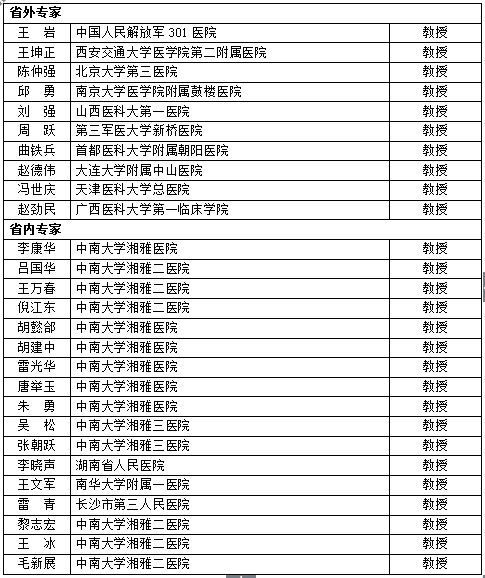 | 省外专家 | | |
|---|---|---|
| 王　岩 | 中国人民解放军 301 医院 | 教授 |
| 王坤正 | 西安交通大学医学院第二附属医院 | 教授 |
| 陈仲强 | 北京大学第三医院 | 教授 |
| 邱　勇 | 南京大学医学院附属鼓楼医院 | 教授 |
| 刘　强 | 山西医科大第一医院 | 教授 |
| 周　跃 | 第三军医大学新桥医院 | 教授 |
| 曲铁兵 | 首都医科大学附属朝阳医院 | 教授 |
| 赵德伟 | 大连大学附属中山医院 | 教授 |
| 冯世庆 | 天津医科大学总医院 | 教授 |
| 赵劲民 | 广西医科大学第一临床学院 | 教授 |
| 省内专家 | | |
| 李康华 | 中南大学湘雅医院 | 教授 |
| 吕国华 | 中南大学湘雅二医院 | 教授 |
| 王万春 | 中南大学湘雅二医院 | 教授 |
| 倪江东 | 中南大学湘雅二医院 | 教授 |
| 胡懿郃 | 中南大学湘雅医院 | 教授 |
| 胡建中 | 中南大学湘雅医院 | 教授 |
| 雷光华 | 中南大学湘雅医院 | 教授 |
| 唐举玉 | 中南大学湘雅医院 | 教授 |
| 朱　勇 | 中南大学湘雅医院 | 教授 |
| 吴　松 | 中南大学湘雅三医院 | 教授 |
| 张朝跃 | 中南大学湘雅三医院 | 教授 |
| 李晓声 | 湖南省人民医院 | 教授 |
| 王文军 | 南华大学附属一医院 | 教授 |
| 雷　青 | 长沙市第三人民医院 | 教授 |
| 黎志宏 | 中南大学湘雅二医院 | 教授 |
| 王　冰 | 中南大学湘雅二医院 | 教授 |
| 毛新展 | 中南大学湘雅二医院 | 教授 |